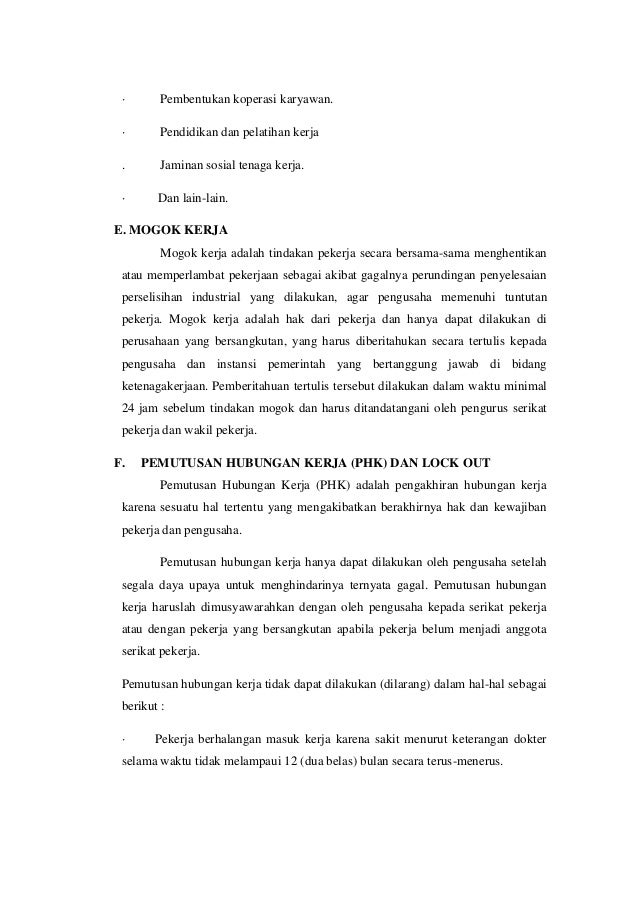 · Pembentukan koperasi karyawan.

· Pendidikan dan pelatihan kerja

. Jaminan sosial tenaga kerja.

· Dan lain-lain.

E. MOGOK KERJA

Mogok kerja adalah tindakan pekerja secara bersama-sama menghentikan atau memperlambat pekerjaan sebagai akibat gagalnya perundingan penyelesaian perselisihan industrial yang dilakukan, agar pengusaha memenuhi tuntutan pekerja. Mogok kerja adalah hak dari pekerja dan hanya dapat dilakukan di perusahaan yang bersangkutan, yang harus diberitahukan secara tertulis kepada pengusaha dan instansi pemerintah yang bertanggung jawab di bidang ketenagakerjaan. Pemberitahuan tertulis tersebut dilakukan dalam waktu minimal 24 jam sebelum tindakan mogok dan harus ditandatangani oleh pengurus serikat pekerja dan wakil pekerja.

F. PEMUTUSAN HUBUNGAN KERJA (PHK) DAN LOCK OUT

Pemutusan Hubungan Kerja (PHK) adalah pengakhiran hubungan kerja karena sesuatu hal tertentu yang mengakibatkan berakhirnya hak dan kewajiban pekerja dan pengusaha.

Pemutusan hubungan kerja hanya dapat dilakukan oleh pengusaha setelah segala daya upaya untuk menghindarinya ternyata gagal. Pemutusan hubungan kerja haruslah dimusyawarahkan dengan oleh pengusaha kepada serikat pekerja atau dengan pekerja yang bersangkutan apabila pekerja belum menjadi anggota serikat pekerja.

Pemutusan hubungan kerja tidak dapat dilakukan (dilarang) dalam hal-hal sebagai berikut :

· Pekerja berhalangan masuk kerja karena sakit menurut keterangan dokter selama waktu tidak melampaui 12 (dua belas) bulan secara terus-menerus.